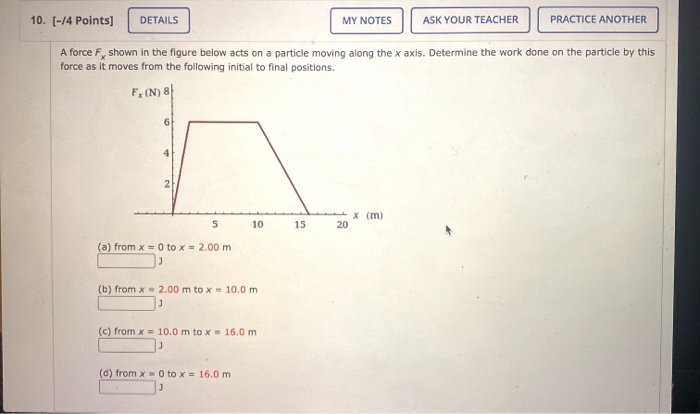 10. [-/4 Points] DETAILS MY NOTES ASK YOUR TEACHER PRACTICE ANOTHER

A force $F_x$ shown in the figure below acts on a particle moving along the $x$ axis. Determine the work done on the particle by this force as it moves from the following initial to final positions.

$F_x$ (N) 8
6
4
2
5 10 15 20 $x$ (m)

(a) from $x = 0$ to $x = 2.00$ m
J

(b) from $x = 2.00$ m to $x = 10.0$ m
J

(c) from $x = 10.0$ m to $x = 16.0$ m
J

(d) from $x = 0$ to $x = 16.0$ m
J